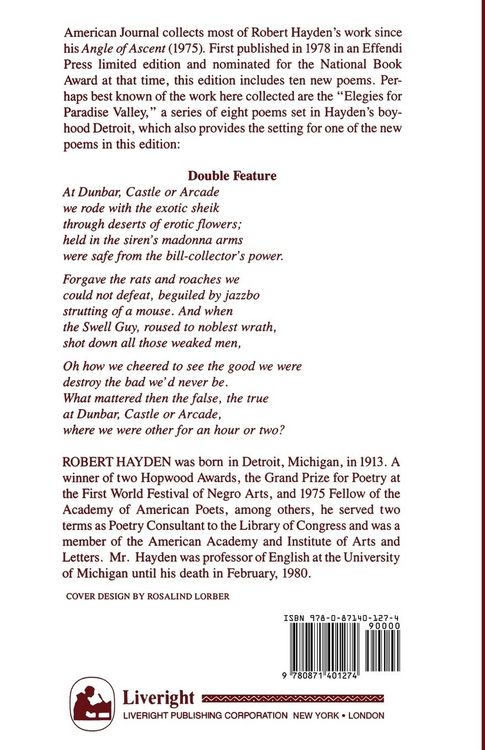 American Journal collects most of Robert Hayden's work since his Angle of Ascent (1975). First published in 1978 in an Effendi Press limited edition and nominated for the National Book Award at that time, this edition includes ten new poems. Perhaps best known of the work here collected are the "Elegies for Paradise Valley," a series of eight poems set in Hayden's boyhood Detroit, which also provides the setting for one of the new poems in this edition:

Double Feature

At Dunbar, Castle or Arcade
we rode with the exotic sheik
through deserts of erotic flowers;
held in the siren's madonna arms
were safe from the bill-collector's power.

Forgave the rats and roaches we
could not defeat, beguiled by jazzbo
strutting of a mouse. And when
the Swell Guy, roused to noblest wrath,
shot down all those weaked men,

Oh how we cheered to see the good we were
destroy the bad we'd never be.
What mattered then the false, the true
at Dunbar, Castle or Arcade,
where we were other for an hour or two?

ROBERT HAYDEN was born in Detroit, Michigan, in 1913. A winner of two Hopwood Awards, the Grand Prize for Poetry at the First World Festival of Negro Arts, and 1975 Fellow of the Academy of American Poets, among others, he served two terms as Poetry Consultant to the Library of Congress and was a member of the American Academy and Institute of Arts and Letters. Mr. Hayden was professor of English at the University of Michigan until his death in February, 1980.

COVER DESIGN BY ROSALIND LORBER

ISBN 978-0-87140-127-4
90000
9 780871 401274

Liveright
LIVERIGHT PUBLISHING CORPORATION NEW YORK • LONDON